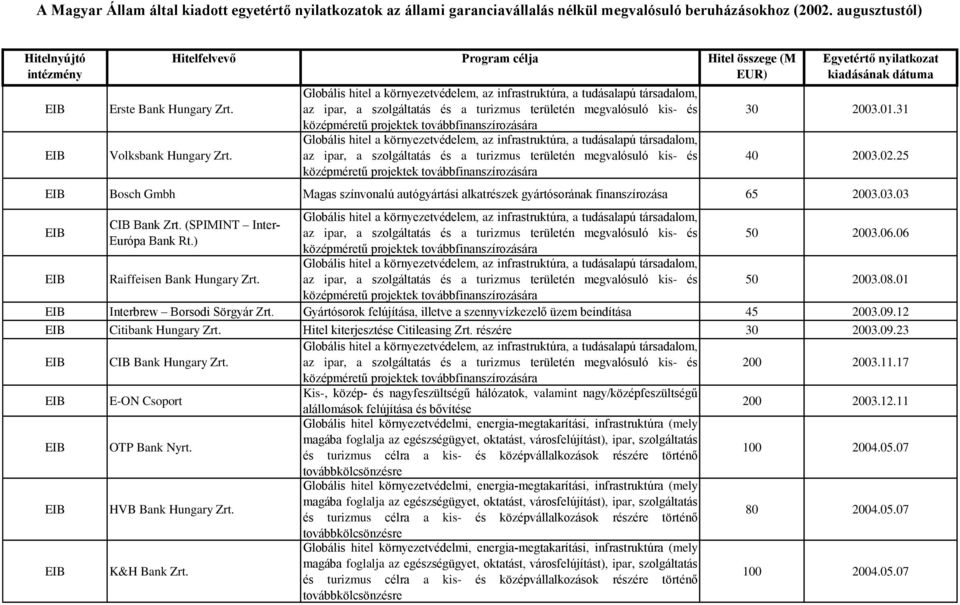 A Magyar Állam által kiadott egyetértő nyilatkozatok az állami garanciavállalás nélkül megvalósuló beruházásokhoz (2002. augusztustól)

| Hitelnyújtó intézmény | Hitelfelvevő | Program célja | Hitel összege (M EUR) | Egyetértő nyilatkozat kiadásának dátuma |
|---|---|---|---|---|
| EIB | Erste Bank Hungary Zrt. | Globális hitel a környezetvédelem, az infrastruktúra, a tudásalapú társadalom, az ipar, a szolgáltatás és a turizmus területén megvalósuló kis- és középméretű projektek továbbfinanszírozására | 30 | 2003.01.31 |
| EIB | Volksbank Hungary Zrt. | Globális hitel a környezetvédelem, az infrastruktúra, a tudásalapú társadalom, az ipar, a szolgáltatás és a turizmus területén megvalósuló kis- és középméretű projektek továbbfinanszírozására | 40 | 2003.02.25 |
| EIB | Bosch Gmbh | Magas színvonalú autógyártási alkatrészek gyártósorának finanszírozása | 65 | 2003.03.03 |
| EIB | CIB Bank Zrt. (SPIMINT – Inter-Európa Bank Rt.) | Globális hitel a környezetvédelem, az infrastruktúra, a tudásalapú társadalom, az ipar, a szolgáltatás és a turizmus területén megvalósuló kis- és középméretű projektek továbbfinanszírozására | 50 | 2003.06.06 |
| EIB | Raiffeisen Bank Hungary Zrt. | Globális hitel a környezetvédelem, az infrastruktúra, a tudásalapú társadalom, az ipar, a szolgáltatás és a turizmus területén megvalósuló kis- és középméretű projektek továbbfinanszírozására | 50 | 2003.08.01 |
| EIB | Interbrew – Borsodi Sörgyár Zrt. | Gyártósorok felújítása, illetve a szennyvízkezelő üzem beindítása | 45 | 2003.09.12 |
| EIB | Citibank Hungary Zrt. | Hitel kiterjesztése Citileasing Zrt. részére | 30 | 2003.09.23 |
| EIB | CIB Bank Hungary Zrt. | Globális hitel a környezetvédelem, az infrastruktúra, a tudásalapú társadalom, az ipar, a szolgáltatás és a turizmus területén megvalósuló kis- és középméretű projektek továbbfinanszírozására | 200 | 2003.11.17 |
| EIB | E-ON Csoport | Kis-, közép- és nagyfeszültségű hálózatok, valamint nagy/középfeszültségű alállomások felújítása és bővítése | 200 | 2003.12.11 |
| EIB | OTP Bank Nyrt. | Globális hitel környezetvédelmi, energia-megtakarítási, infrastruktúra (mely magába foglalja az egészségügyet, oktatást, városfelújítást), ipar, szolgáltatás és turizmus célra a kis- és középvállalkozások részére történő továbbkölcsönzésre | 100 | 2004.05.07 |
| EIB | HVB Bank Hungary Zrt. | Globális hitel környezetvédelmi, energia-megtakarítási, infrastruktúra (mely magába foglalja az egészségügyet, oktatást, városfelújítást), ipar, szolgáltatás és turizmus célra a kis- és középvállalkozások részére történő továbbkölcsönzésre | 80 | 2004.05.07 |
| EIB | K&H Bank Zrt. | Globális hitel környezetvédelmi, energia-megtakarítási, infrastruktúra (mely magába foglalja az egészségügyet, oktatást, városfelújítást), ipar, szolgáltatás és turizmus célra a kis- és középvállalkozások részére történő továbbkölcsönzésre | 100 | 2004.05.07 |